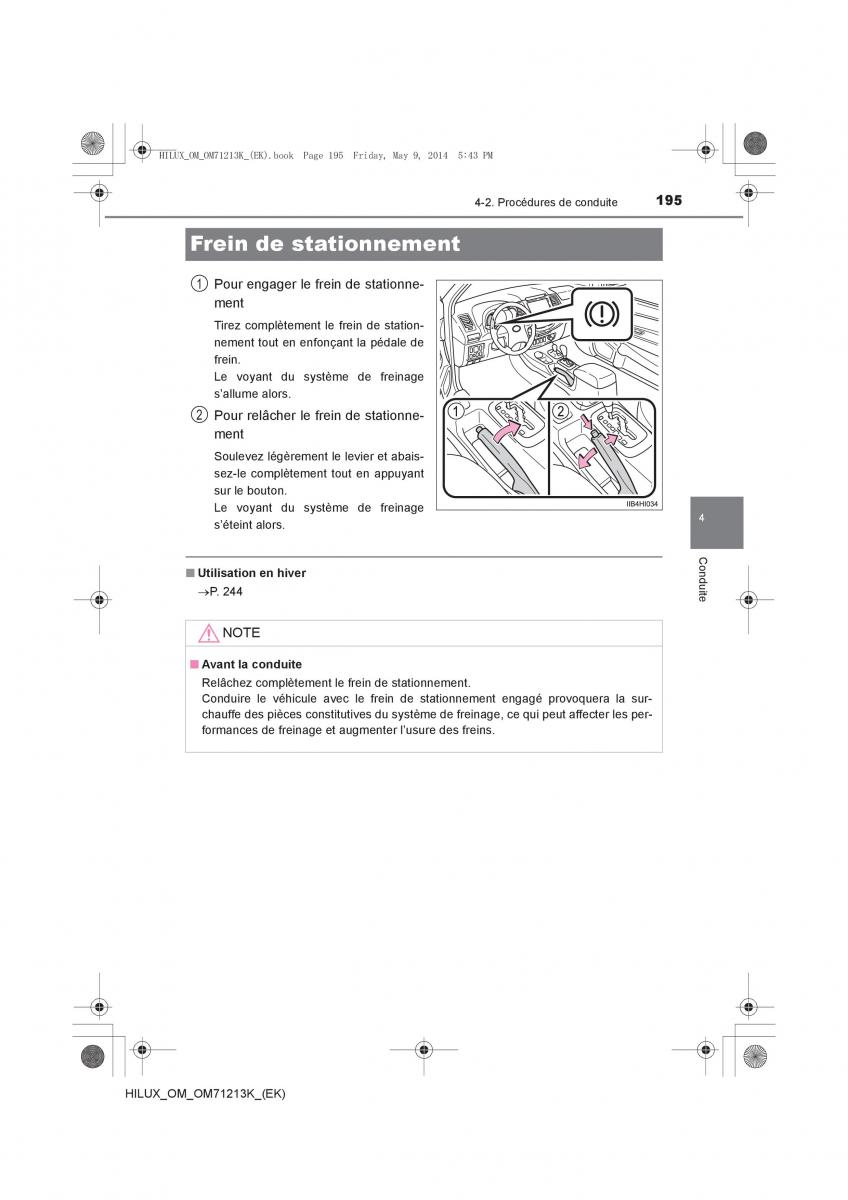 HILUX_OM_OM71213K_(EK).book Page 195 Friday, May 9, 2014 5:43 PM

4-2. Procédures de conduite 195

Frein de stationnement

1 Pour engager le frein de stationnement

Tirez complètement le frein de stationnement tout en enfonçant la pédale de frein.
Le voyant du système de freinage s'allume alors.

2 Pour relâcher le frein de stationnement

Soulevez légèrement le levier et abaissez-le complètement tout en appuyant sur le bouton.
Le voyant du système de freinage s'éteint alors.

1 2

IIB4HI034

4

Conduite

■ Utilisation en hiver
→P. 244

NOTE

■ Avant la conduite
Relâchez complètement le frein de stationnement.
Conduire le véhicule avec le frein de stationnement engagé provoquera la surchauffe des pièces constitutives du système de freinage, ce qui peut affecter les performances de freinage et augmenter l'usure des freins.

HILUX_OM_OM71213K_(EK)